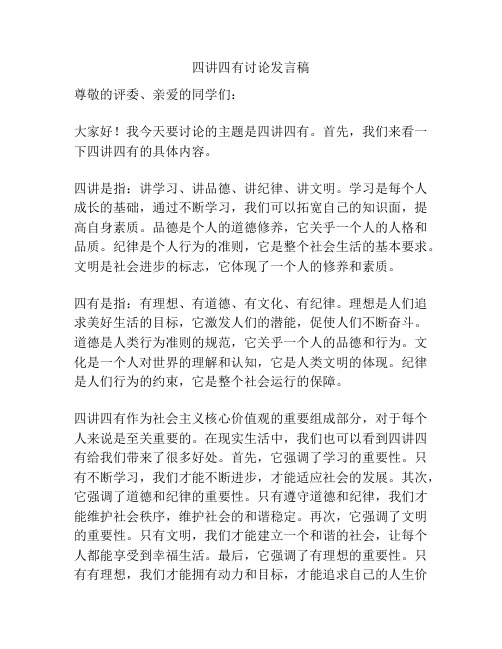 四讲四有讨论发言稿

尊敬的评委、亲爱的同学们：

大家好！我今天要讨论的主题是四讲四有。首先，我们来看一下四讲四有的具体内容。

四讲是指：讲学习、讲品德、讲纪律、讲文明。学习是每个人成长的基础，通过不断学习，我们可以拓宽自己的知识面，提高自身素质。品德是个人的道德修养，它关乎一个人的人格和品质。纪律是个人行为的准则，它是整个社会生活的基本要求。文明是社会进步的标志，它体现了一个人的修养和素质。

四有是指：有理想、有道德、有文化、有纪律。理想是人们追求美好生活的目标，它激发人们的潜能，促使人们不断奋斗。道德是人类行为准则的规范，它关乎一个人的品德和行为。文化是一个人对世界的理解和认知，它是人类文明的体现。纪律是人们行为的约束，它是整个社会运行的保障。

四讲四有作为社会主义核心价值观的重要组成部分，对于每个人来说是至关重要的。在现实生活中，我们也可以看到四讲四有给我们带来了很多好处。首先，它强调了学习的重要性。只有不断学习，我们才能不断进步，才能适应社会的发展。其次，它强调了道德和纪律的重要性。只有遵守道德和纪律，我们才能维护社会秩序，维护社会的和谐稳定。再次，它强调了文明的重要性。只有文明，我们才能建立一个和谐的社会，让每个人都能享受到幸福生活。最后，它强调了有理想的重要性。只有有理想，我们才能拥有动力和目标，才能追求自己的人生价